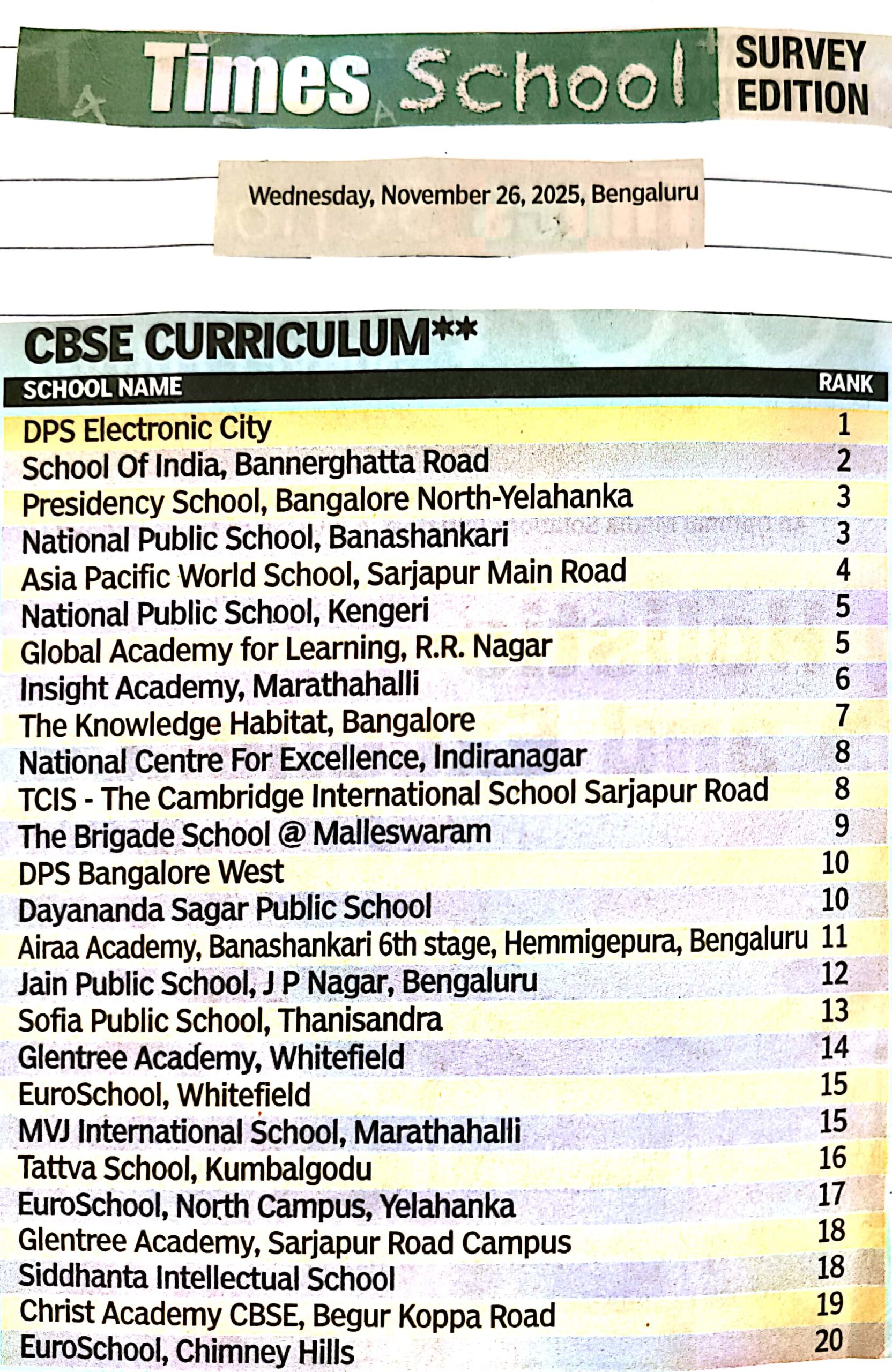 Times School SURVEY EDITION

Wednesday, November 26, 2025, Bengaluru

CBSE CURRICULUM**

| SCHOOL NAME | RANK |
|---|---|
| DPS Electronic City | 1 |
| School Of India, Bannerghatta Road | 2 |
| Presidency School, Bangalore North-Yelahanka | 3 |
| National Public School, Banashankari | 3 |
| Asia Pacific World School, Sarjapur Main Road | 4 |
| National Public School, Kengeri | 5 |
| Global Academy for Learning, R.R. Nagar | 5 |
| Insight Academy, Marathahalli | 6 |
| The Knowledge Habitat, Bangalore | 7 |
| National Centre For Excellence, Indiranagar | 8 |
| TCIS - The Cambridge International School Sarjapur Road | 8 |
| The Brigade School @ Malleswaram | 9 |
| DPS Bangalore West | 10 |
| Dayananda Sagar Public School | 10 |
| Airaa Academy, Banashankari 6th stage, Hemmigepura, Bengaluru | 11 |
| Jain Public School, J P Nagar, Bengaluru | 12 |
| Sofia Public School, Thanisandra | 13 |
| Glentree Academy, Whitefield | 14 |
| EuroSchool, Whitefield | 15 |
| MVJ International School, Marathahalli | 15 |
| Tattva School, Kumbalgodu | 16 |
| EuroSchool, North Campus, Yelahanka | 17 |
| Glentree Academy, Sarjapur Road Campus | 18 |
| Siddhanta Intellectual School | 18 |
| Christ Academy CBSE, Begur Koppa Road | 19 |
| EuroSchool, Chimney Hills | 20 |